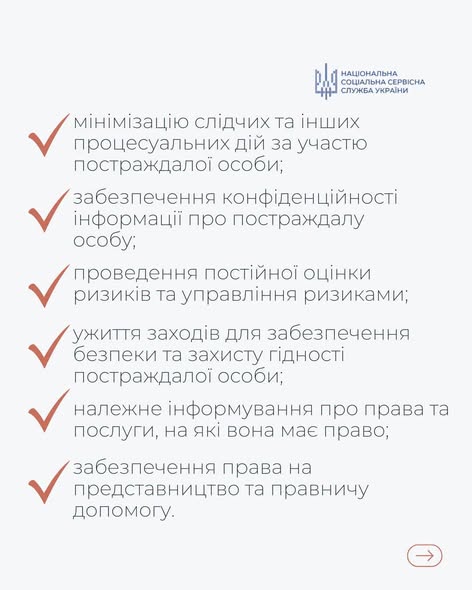 НАЦІОНАЛЬНА СОЦІАЛЬНА СЕРВІСНА СЛУЖБА УКРАЇНИ

мінімізацію слідчих та інших процесуальних дій за участю постраждалої особи;

забезпечення конфіденційності інформації про постраждалу особу;

проведення постійної оцінки ризиків та управління ризиками;

ужиття заходів для забезпечення безпеки та захисту гідності постраждалої особи;

належне інформування про права та послуги, на які вона має право;

забезпечення права на представництво та правничу допомогу.